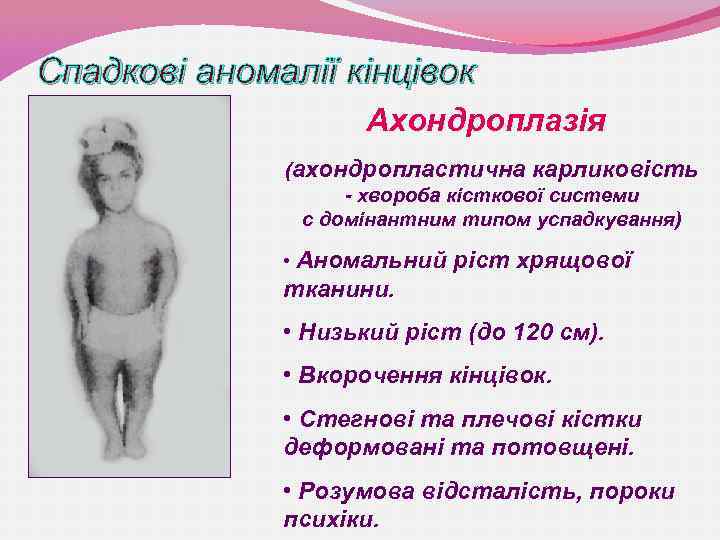 Спадкові аномалії кінцівок

Ахондроплазія

(ахондропластична карликовість - хвороба кісткової системи с домінантним типом успадкування)

• Аномальний ріст хрящової тканини.

• Низький ріст (до 120 см).

• Вкорочення кінцівок.

• Стегнові та плечові кістки деформовані та потовщені.

• Розумова відсталість, пороки психіки.